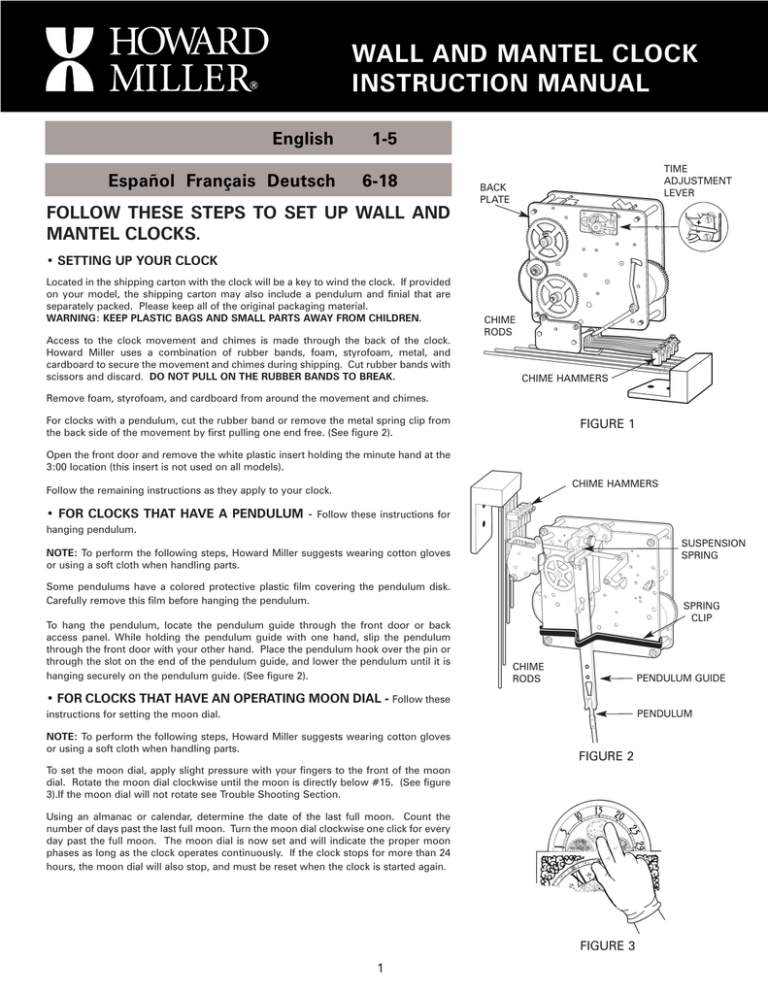 HOWARD MILLER®

WALL AND MANTEL CLOCK INSTRUCTION MANUAL

English 1-5

Español Français Deutsch 6-18

FOLLOW THESE STEPS TO SET UP WALL AND MANTEL CLOCKS.

• SETTING UP YOUR CLOCK

Located in the shipping carton with the clock will be a key to wind the clock. If provided on your model, the shipping carton may also include a pendulum and finial that are separately packed. Please keep all of the original packaging material.
WARNING: KEEP PLASTIC BAGS AND SMALL PARTS AWAY FROM CHILDREN.

Access to the clock movement and chimes is made through the back of the clock. Howard Miller uses a combination of rubber bands, foam, styrofoam, metal, and cardboard to secure the movement and chimes during shipping. Cut rubber bands with scissors and discard. DO NOT PULL ON THE RUBBER BANDS TO BREAK.

Remove foam, styrofoam, and cardboard from around the movement and chimes.

For clocks with a pendulum, cut the rubber band or remove the metal spring clip from the back side of the movement by first pulling one end free. (See figure 2).

Open the front door and remove the white plastic insert holding the minute hand at the 3:00 location (this insert is not used on all models).

Follow the remaining instructions as they apply to your clock.

• FOR CLOCKS THAT HAVE A PENDULUM - Follow these instructions for hanging pendulum.

NOTE: To perform the following steps, Howard Miller suggests wearing cotton gloves or using a soft cloth when handling parts.

Some pendulums have a colored protective plastic film covering the pendulum disk. Carefully remove this film before hanging the pendulum.

To hang the pendulum, locate the pendulum guide through the front door or back access panel. While holding the pendulum guide with one hand, slip the pendulum through the front door with your other hand. Place the pendulum hook over the pin or through the slot on the end of the pendulum guide, and lower the pendulum until it is hanging securely on the pendulum guide. (See figure 2).

• FOR CLOCKS THAT HAVE AN OPERATING MOON DIAL - Follow these instructions for setting the moon dial.

NOTE: To perform the following steps, Howard Miller suggests wearing cotton gloves or using a soft cloth when handling parts.

To set the moon dial, apply slight pressure with your fingers to the front of the moon dial. Rotate the moon dial clockwise until the moon is directly below #15. (See figure 3).If the moon dial will not rotate see Trouble Shooting Section.

Using an almanac or calendar, determine the date of the last full moon. Count the number of days past the last full moon. Turn the moon dial clockwise one click for every day past the full moon. The moon dial is now set and will indicate the proper moon phases as long as the clock operates continuously. If the clock stops for more than 24 hours, the moon dial will also stop, and must be reset when the clock is started again.

BACK PLATE
TIME ADJUSTMENT LEVER
CHIME RODS
CHIME HAMMERS

FIGURE 1

CHIME HAMMERS
SUSPENSION SPRING
SPRING CLIP
CHIME RODS
PENDULUM GUIDE
PENDULUM

FIGURE 2

5 10 15 20 25

FIGURE 3

1